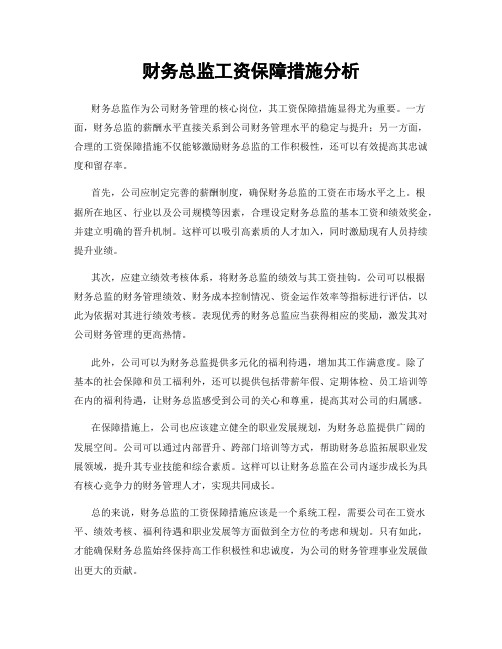 财务总监工资保障措施分析

财务总监作为公司财务管理的核心岗位，其工资保障措施显得尤为重要。一方面，财务总监的薪酬水平直接关系到公司财务管理水平的稳定与提升；另一方面，合理的工资保障措施不仅能够激励财务总监的工作积极性，还可以有效提高其忠诚度和留存率。

首先，公司应制定完善的薪酬制度，确保财务总监的工资在市场水平之上。根据所在地区、行业以及公司规模等因素，合理设定财务总监的基本工资和绩效奖金，并建立明确的晋升机制。这样可以吸引高素质的人才加入，同时激励现有人员持续提升业绩。

其次，应建立绩效考核体系，将财务总监的绩效与其工资挂钩。公司可以根据财务总监的财务管理绩效、财务成本控制情况、资金运作效率等指标进行评估，以此为依据对其进行绩效考核。表现优秀的财务总监应当获得相应的奖励，激发其对公司财务管理的更高热情。

此外，公司可以为财务总监提供多元化的福利待遇，增加其工作满意度。除了基本的社会保障和员工福利外，还可以提供包括带薪年假、定期体检、员工培训等在内的福利待遇，让财务总监感受到公司的关心和尊重，提高其对公司的归属感。

在保障措施上，公司也应该建立健全的职业发展规划，为财务总监提供广阔的发展空间。公司可以通过内部晋升、跨部门培训等方式，帮助财务总监拓展职业发展领域，提升其专业技能和综合素质。这样可以让财务总监在公司内逐步成长为具有核心竞争力的财务管理人才，实现共同成长。

总的来说，财务总监的工资保障措施应该是一个系统工程，需要公司在工资水平、绩效考核、福利待遇和职业发展等方面做到全方位的考虑和规划。只有如此，才能确保财务总监始终保持高工作积极性和忠诚度，为公司的财务管理事业发展做出更大的贡献。